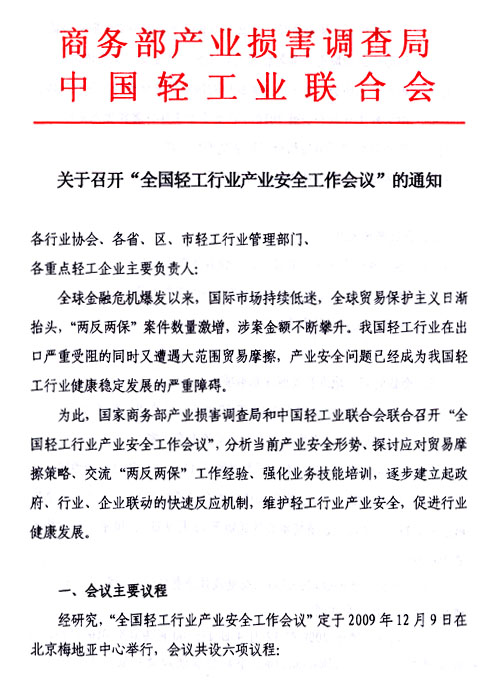 商务部产业损害调查局
中国轻工业联合会

关于召开“全国轻工行业产业安全工作会议”的通知

各行业协会、各省、区、市轻工行业管理部门、
各重点轻工企业主要负责人：

全球金融危机爆发以来，国际市场持续低迷，全球贸易保护主义日渐抬头，“两反两保”案件数量激增，涉案金额不断攀升。我国轻工行业在出口严重受阻的同时又遭遇大范围贸易摩擦，产业安全问题已经成为我国轻工行业健康稳定发展的严重障碍。

为此，国家商务部产业损害调查局和中国轻工业联合会联合召开“全国轻工行业产业安全工作会议”，分析当前产业安全形势、探讨应对贸易摩擦策略、交流“两反两保”工作经验、强化业务技能培训，逐步建立起政府、行业、企业联动的快速反应机制，维护轻工行业产业安全，促进行业健康发展。

一、会议主要议程

经研究，“全国轻工行业产业安全工作会议”定于2009年12月9日在北京梅地亚中心举行，会议共设六项议程：